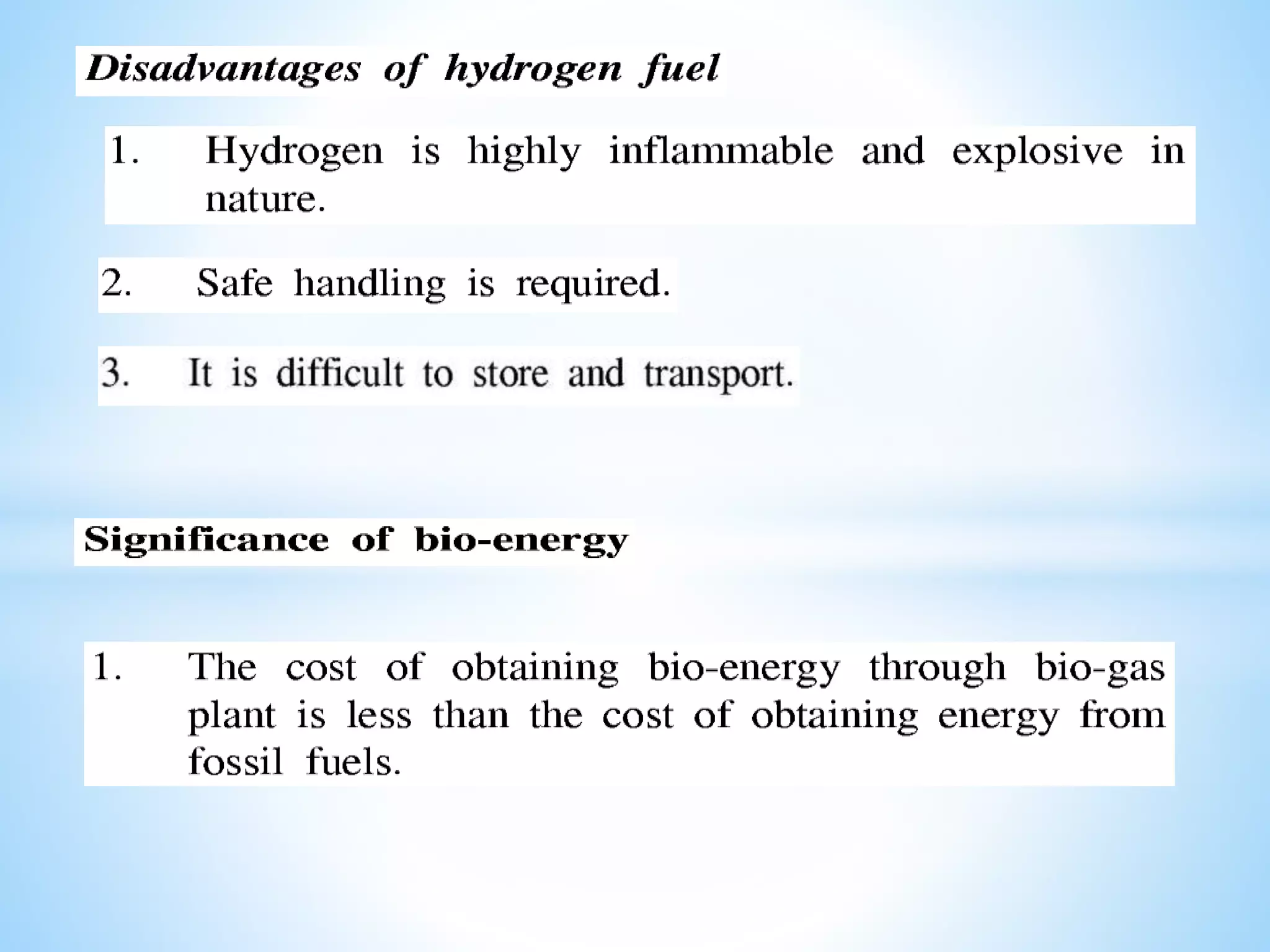 Disadvantages of hydrogen fuel

1. Hydrogen is highly inflammable and explosive in nature.

2. Safe handling is required.

3. It is difficult to store and transport.

Significance of bio-energy

1. The cost of obtaining bio-energy through bio-gas plant is less than the cost of obtaining energy from fossil fuels.